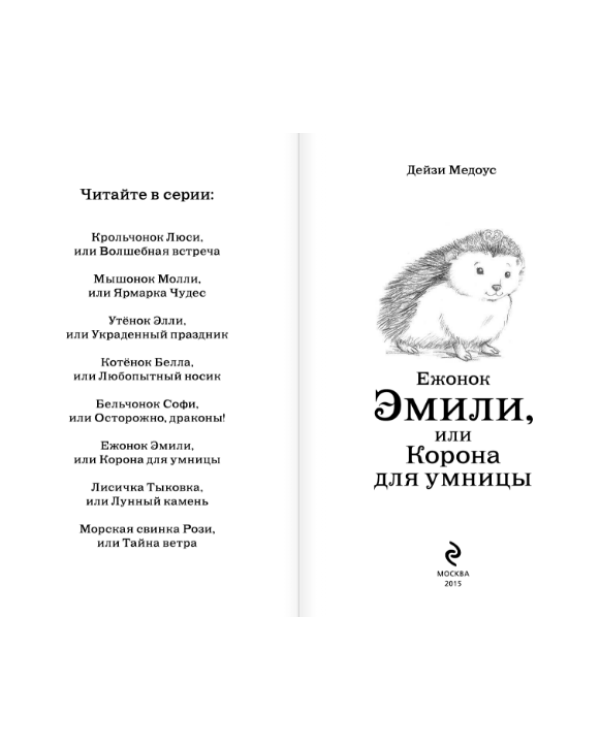 Читайте в серии:

Крольчонок Люси, или Волшебная встреча

Мышонок Молли, или Ярмарка Чудес

Утёнок Элли, или Украденный праздник

Котёнок Белла, или Любопытный носик

Бельчонок Софи, или Осторожно, драконы!

Ежонок Эмили, или Корона для умницы

Лисичка Тыковка, или Лунный камень

Морская свинка Рози, или Тайна ветра

Дейзи Медоус

Ежонок Эмили, или Корона для умницы

МОСКВА
2015